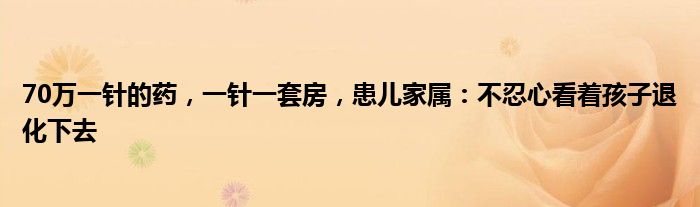 70万一针的药，一针一套房，患儿家属：不忍心看着孩子退化下去